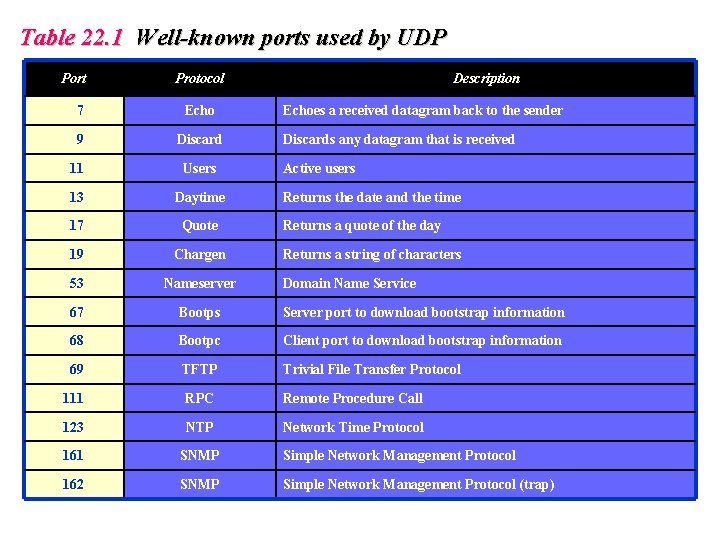 Table 22.1 Well-known ports used by UDP

| Port | Protocol | Description |
|---|---|---|
| 7 | Echo | Echoes a received datagram back to the sender |
| 9 | Discard | Discards any datagram that is received |
| 11 | Users | Active users |
| 13 | Daytime | Returns the date and the time |
| 17 | Quote | Returns a quote of the day |
| 19 | Chargen | Returns a string of characters |
| 53 | Nameserver | Domain Name Service |
| 67 | Bootps | Server port to download bootstrap information |
| 68 | Bootpc | Client port to download bootstrap information |
| 69 | TFTP | Trivial File Transfer Protocol |
| 111 | RPC | Remote Procedure Call |
| 123 | NTP | Network Time Protocol |
| 161 | SNMP | Simple Network Management Protocol |
| 162 | SNMP | Simple Network Management Protocol (trap) |